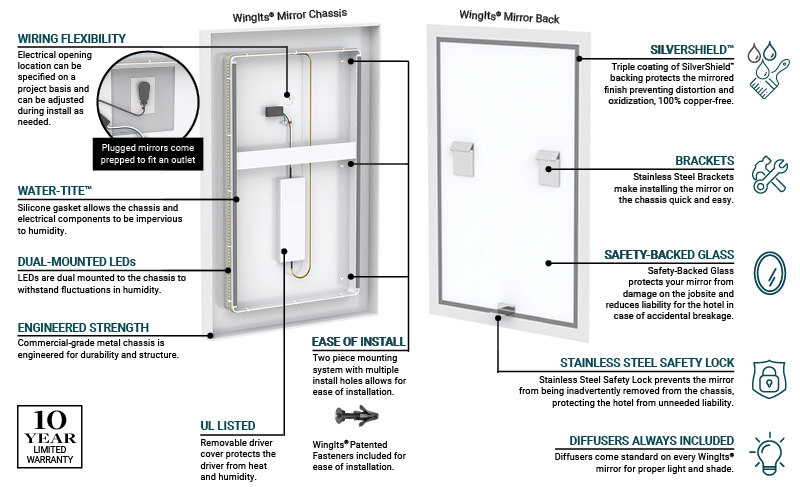 WingIts® Mirror Chassis

WingIts® Mirror Back

WIRING FLEXIBILITY
Electrical opening location can be specified on a project basis and can be adjusted during install as needed.

Plugged mirrors come prepped to fit an outlet

WATER-TITE™
Silicone gasket allows the chassis and electrical components to be impervious to humidity.

DUAL-MOUNTED LEDs
LEDs are dual mounted to the chassis to withstand fluctuations in humidity.

ENGINEERED STRENGTH
Commercial-grade metal chassis is engineered for durability and structure.

10 YEAR LIMITED WARRANTY

UL LISTED
Removable driver cover protects the driver from heat and humidity.

EASE OF INSTALL
Two piece mounting system with multiple install holes allows for ease of installation.

WingIts® Patented Fasteners included for ease of installation.

SILVERSHIELD™
Triple coating of SilverShield™ backing protects the mirrored finish preventing distortion and oxidization, 100% copper-free.

BRACKETS
Stainless Steel Brackets make installing the mirror on the chassis quick and easy.

SAFETY-BACKED GLASS
Safety-Backed Glass protects your mirror from damage on the jobsite and reduces liability for the hotel in case of accidental breakage.

STAINLESS STEEL SAFETY LOCK
Stainless Steel Safety Lock prevents the mirror from being inadvertently removed from the chassis, protecting the hotel from unneeded liability.

DIFFUSERS ALWAYS INCLUDED
Diffusers come standard on every WingIts® mirror for proper light and shade.